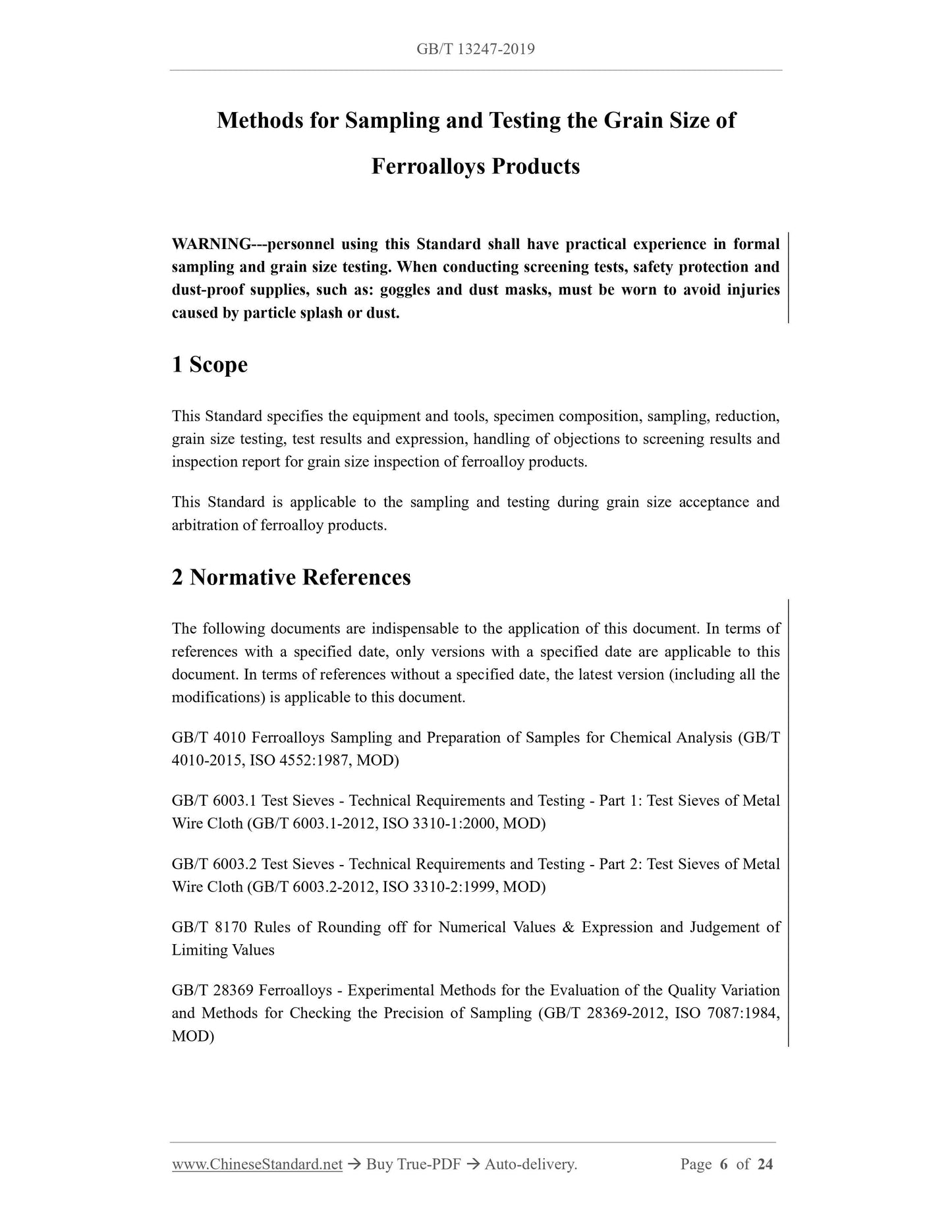 GB/T 13247-2019

Methods for Sampling and Testing the Grain Size of Ferroalloys Products

WARNING---personnel using this Standard shall have practical experience in formal sampling and grain size testing. When conducting screening tests, safety protection and dust-proof supplies, such as: goggles and dust masks, must be worn to avoid injuries caused by particle splash or dust.

1 Scope

This Standard specifies the equipment and tools, specimen composition, sampling, reduction, grain size testing, test results and expression, handling of objections to screening results and inspection report for grain size inspection of ferroalloy products.

This Standard is applicable to the sampling and testing during grain size acceptance and arbitration of ferroalloy products.

2 Normative References

The following documents are indispensable to the application of this document. In terms of references with a specified date, only versions with a specified date are applicable to this document. In terms of references without a specified date, the latest version (including all the modifications) is applicable to this document.

GB/T 4010 Ferroalloys Sampling and Preparation of Samples for Chemical Analysis (GB/T 4010-2015, ISO 4552:1987, MOD)

GB/T 6003.1 Test Sieves - Technical Requirements and Testing - Part 1: Test Sieves of Metal Wire Cloth (GB/T 6003.1-2012, ISO 3310-1:2000, MOD)

GB/T 6003.2 Test Sieves - Technical Requirements and Testing - Part 2: Test Sieves of Metal Wire Cloth (GB/T 6003.2-2012, ISO 3310-2:1999, MOD)

GB/T 8170 Rules of Rounding off for Numerical Values & Expression and Judgement of Limiting Values

GB/T 28369 Ferroalloys - Experimental Methods for the Evaluation of the Quality Variation and Methods for Checking the Precision of Sampling (GB/T 28369-2012, ISO 7087:1984, MOD)

www.ChineseStandard.net → Buy True-PDF → Auto-delivery. Page 6 of 24